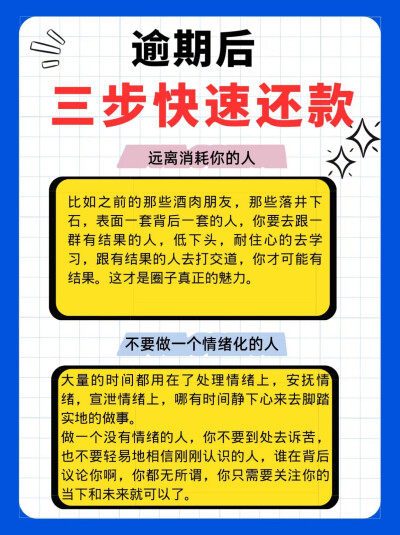 逾期后

三步快速还款

远离消耗你的人

比如之前的那些酒肉朋友，那些落井下石，表面一套背后一套的人，你要去跟一群有结果的人，低下头，耐住心的去学习，跟有结果的人去打交道，你才可能有结果。这才是圈子真正的魅力。

不要做一个情绪化的人

大量的时间都用在了处理情绪上，安抚情绪，宣泄情绪上，哪有时间静下心来去脚踏实地的做事。
做一个没有情绪的人，你不要到处去诉苦，也不要轻易地相信刚刚认识的人，谁在背后议论你啊，你都无所谓，你只需要关注你的当下和未来就可以了。